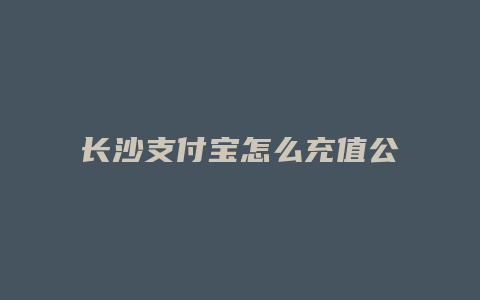 长沙支付宝怎么充值公